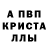 А ПВП
КРИСТА
ЛЛЫ